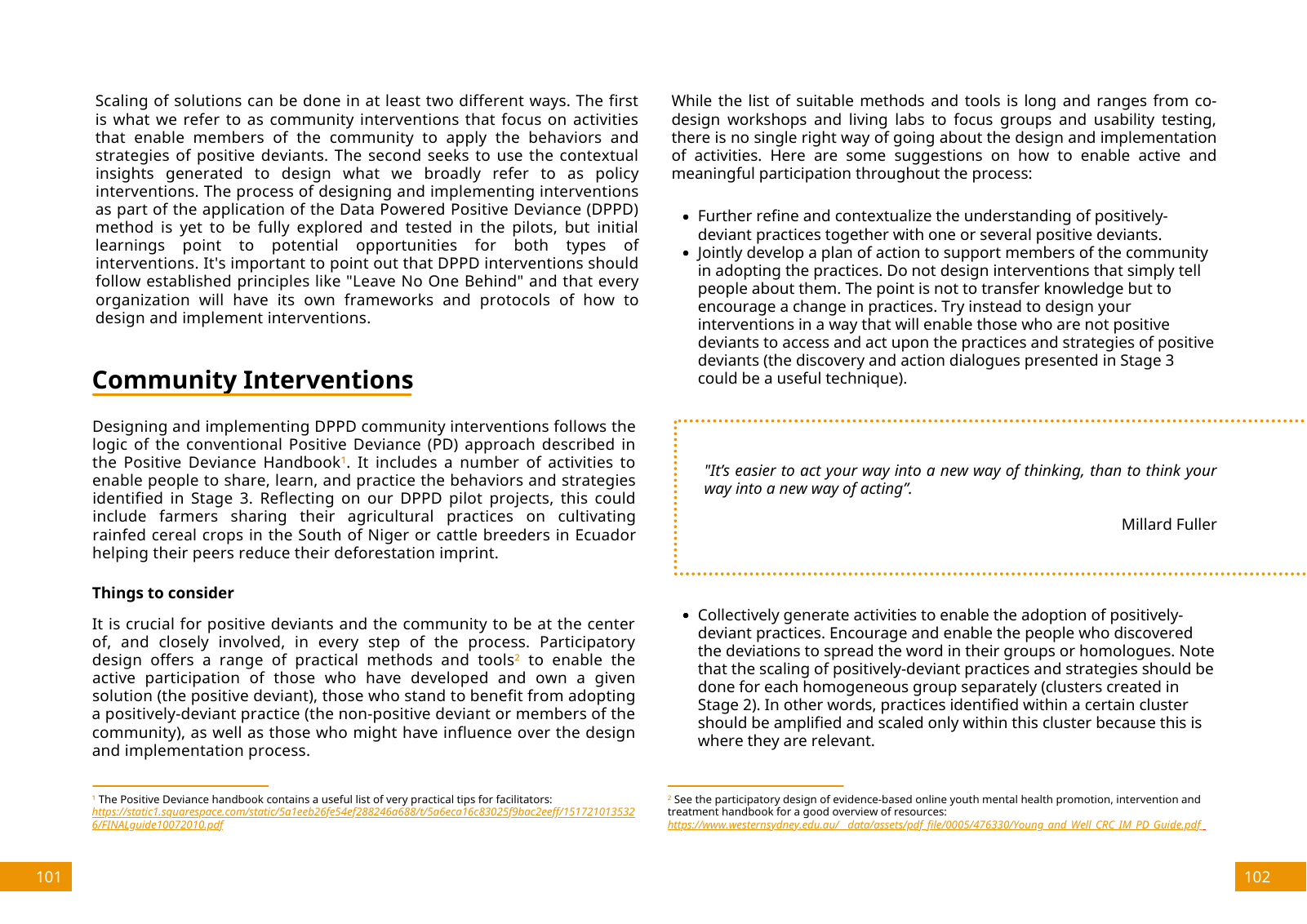 Scaling of solutions can be done in at least two different ways. The first is what we refer to as community interventions that focus on activities that enable members of the community to apply the behaviors and strategies of positive deviants. The second seeks to use the contextual insights generated to design what we broadly refer to as policy interventions. The process of designing and implementing interventions as part of the application of the Data Powered Positive Deviance (DPPD) method is yet to be fully explored and tested in the pilots, but initial learnings point to potential opportunities for both types of interventions. It's important to point out that DPPD interventions should follow established principles like "Leave No One Behind" and that every organization will have its own frameworks and protocols of how to design and implement interventions.

Community Interventions

Designing and implementing DPPD community interventions follows the logic of the conventional Positive Deviance (PD) approach described in the Positive Deviance Handbook$^1$. It includes a number of activities to enable people to share, learn, and practice the behaviors and strategies identified in Stage 3. Reflecting on our DPPD pilot projects, this could include farmers sharing their agricultural practices on cultivating rainfed cereal crops in the South of Niger or cattle breeders in Ecuador helping their peers reduce their deforestation imprint.

Things to consider

It is crucial for positive deviants and the community to be at the center of, and closely involved, in every step of the process. Participatory design offers a range of practical methods and tools$^2$ to enable the active participation of those who have developed and own a given solution (the positive deviant), those who stand to benefit from adopting a positively-deviant practice (the non-positive deviant or members of the community), as well as those who might have influence over the design and implementation process.

$^1$ The Positive Deviance handbook contains a useful list of very practical tips for facilitators: https://static1.squarespace.com/static/5a1eeb26fe54ef288246a688/t/5a6eca16c83025f9bac2eeff/1517210135326/FINALguide10072010.pdf

101

While the list of suitable methods and tools is long and ranges from co-design workshops and living labs to focus groups and usability testing, there is no single right way of going about the design and implementation of activities. Here are some suggestions on how to enable active and meaningful participation throughout the process:

• Further refine and contextualize the understanding of positively-deviant practices together with one or several positive deviants.
• Jointly develop a plan of action to support members of the community in adopting the practices. Do not design interventions that simply tell people about them. The point is not to transfer knowledge but to encourage a change in practices. Try instead to design your interventions in a way that will enable those who are not positive deviants to access and act upon the practices and strategies of positive deviants (the discovery and action dialogues presented in Stage 3 could be a useful technique).

"It's easier to act your way into a new way of thinking, than to think your way into a new way of acting".

Millard Fuller

• Collectively generate activities to enable the adoption of positively-deviant practices. Encourage and enable the people who discovered the deviations to spread the word in their groups or homologues. Note that the scaling of positively-deviant practices and strategies should be done for each homogeneous group separately (clusters created in Stage 2). In other words, practices identified within a certain cluster should be amplified and scaled only within this cluster because this is where they are relevant.

$^2$ See the participatory design of evidence-based online youth mental health promotion, intervention and treatment handbook for a good overview of resources: https://www.westernsydney.edu.au/__data/assets/pdf_file/0005/476330/Young_and_Well_CRC_IM_PD_Guide.pdf

102